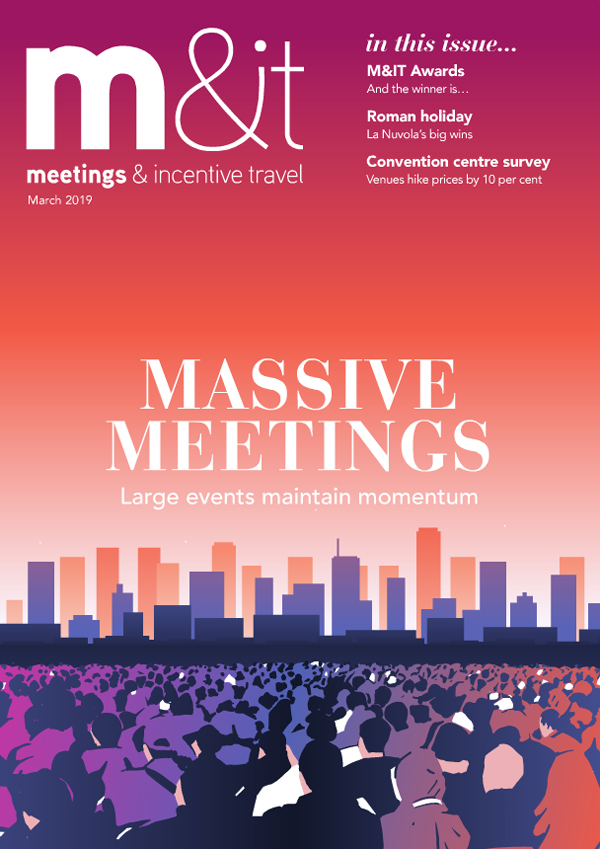 m&it
meetings & incentive travel
March 2019

in this issue...

M&IT Awards
And the winner is…

Roman holiday
La Nuvola's big wins

Convention centre survey
Venues hike prices by 10 per cent

MASSIVE MEETINGS
Large events maintain momentum